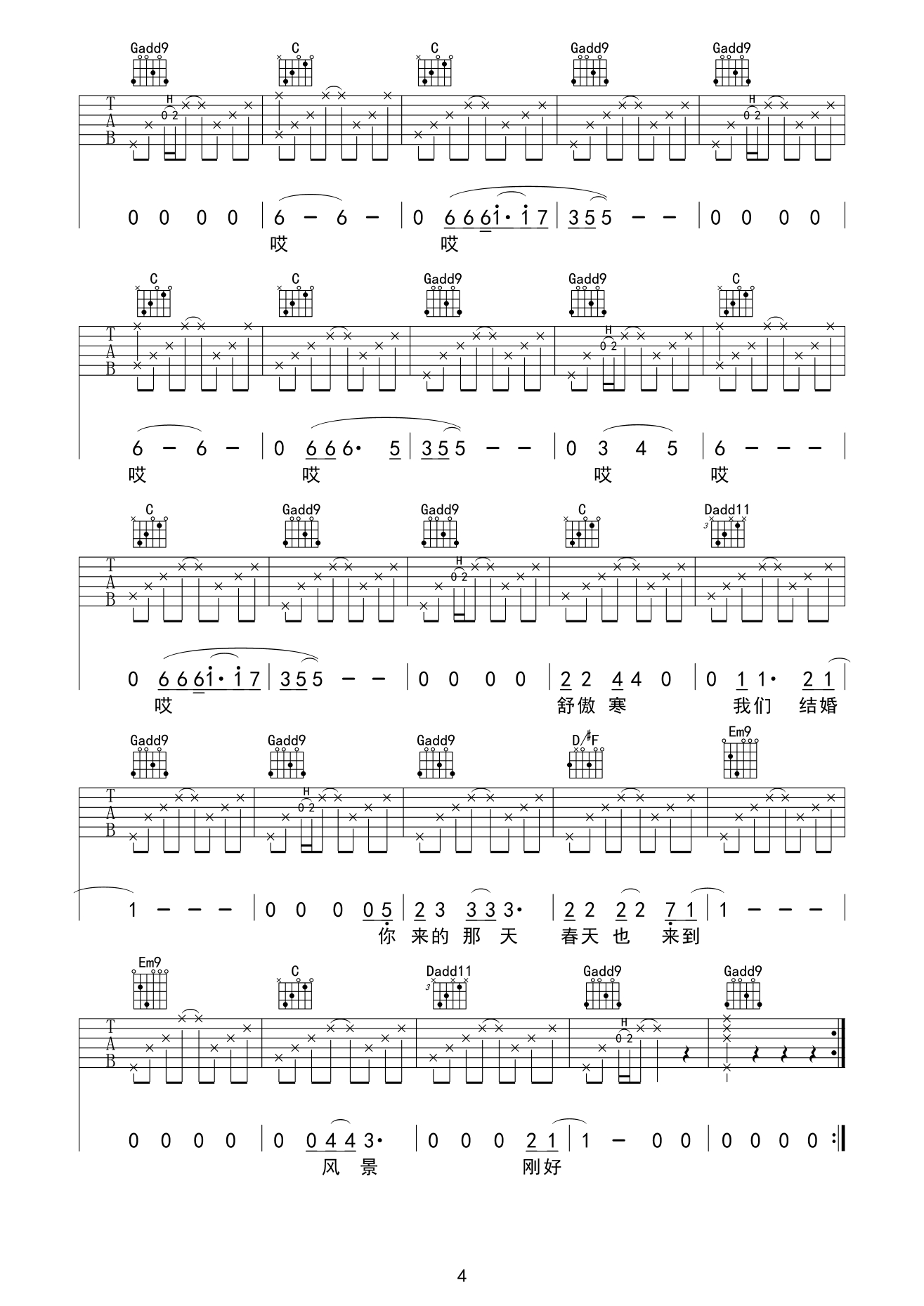 Gadd9 C C Gadd9 Gadd9

T
A
B

H
0 2

H
0 2

0 0 0 0 | 6 – 6 – | 0 6 6 6 i· i 7 | 3 5 5 – – | 0 0 0 0 |
哎 哎

C C Gadd9 Gadd9 C

T
A
B

H
0 2

6 – 6 – | 0 6 6 6· 5 | 3 5 5 – – | 0 3 4 5 | 6 – – – |
哎 哎 哎 哎

C Gadd9 Gadd9 C Dadd11

T
A
B

H
0 2

0 6 6 6 i· i 7 | 3 5 5 – – | 0 0 0 0 | 2 2 4 4 0 | 0 1 1· 2 1 |
哎 舒傲寒 我们 结婚

Gadd9 Gadd9 Gadd9 D/#F Em9

T
A
B

H
0 2

1 – – – | 0 0 0 0 5 | 2 3 3 3 3· | 2 2 2 2 7 1 | 1 – – – |
你 来的 那 天 春天 也 来到

Em9 C Dadd11 Gadd9 Gadd9

T
A
B

H
0 2

0 0 0 0 | 0 0 4 4 3· | 0 0 0 2 1 | 1 – 0 0 | 0 0 0 0 :|
风 景 刚好

4